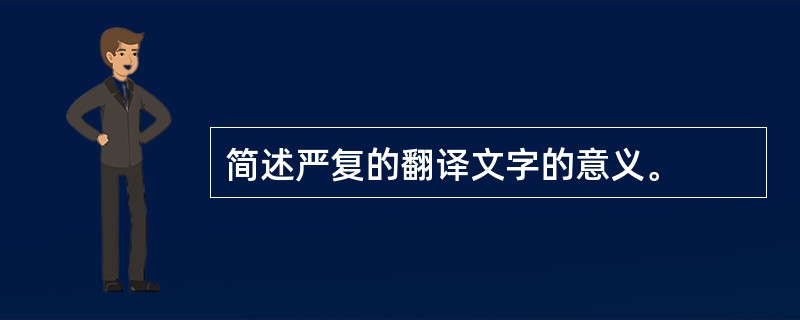 简述严复的翻译文字的意义。